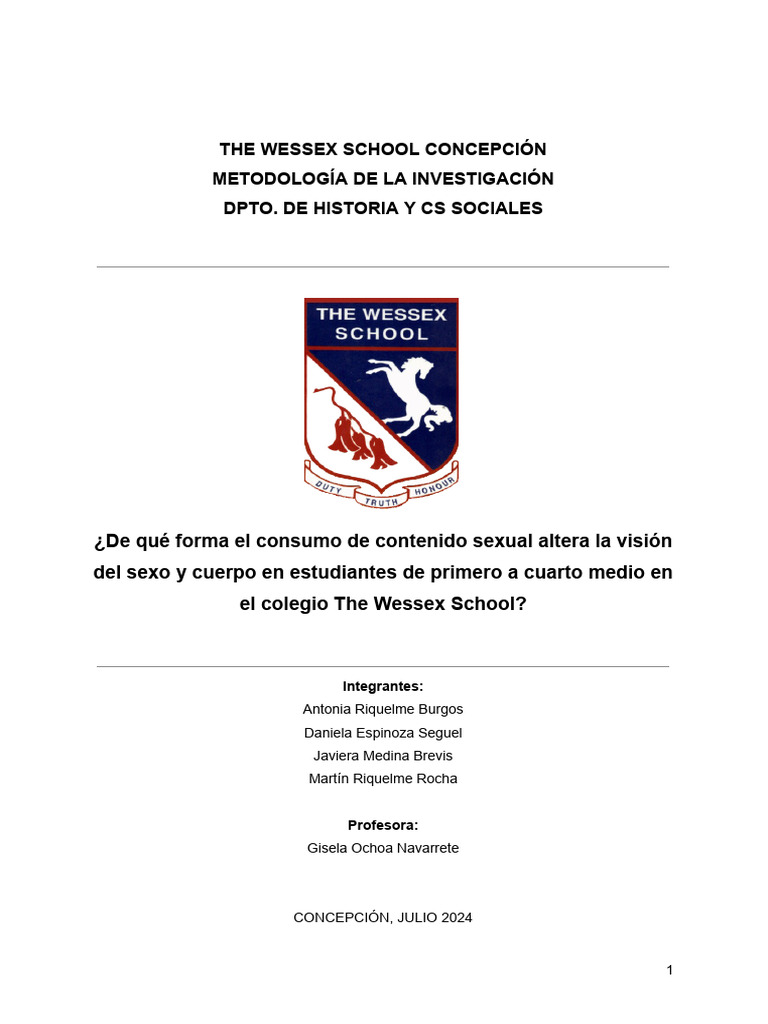 THE WESSEX SCHOOL CONCEPCIÓN
METODOLOGÍA DE LA INVESTIGACIÓN
DPTO. DE HISTORIA Y CS SOCIALES

THE WESSEX SCHOOL

DUTY TRUTH HONOUR

¿De qué forma el consumo de contenido sexual altera la visión del sexo y cuerpo en estudiantes de primero a cuarto medio en el colegio The Wessex School?

Integrantes:
Antonia Riquelme Burgos
Daniela Espinoza Seguel
Javiera Medina Brevis
Martín Riquelme Rocha

Profesora:
Gisela Ochoa Navarrete

CONCEPCIÓN, JULIO 2024

1